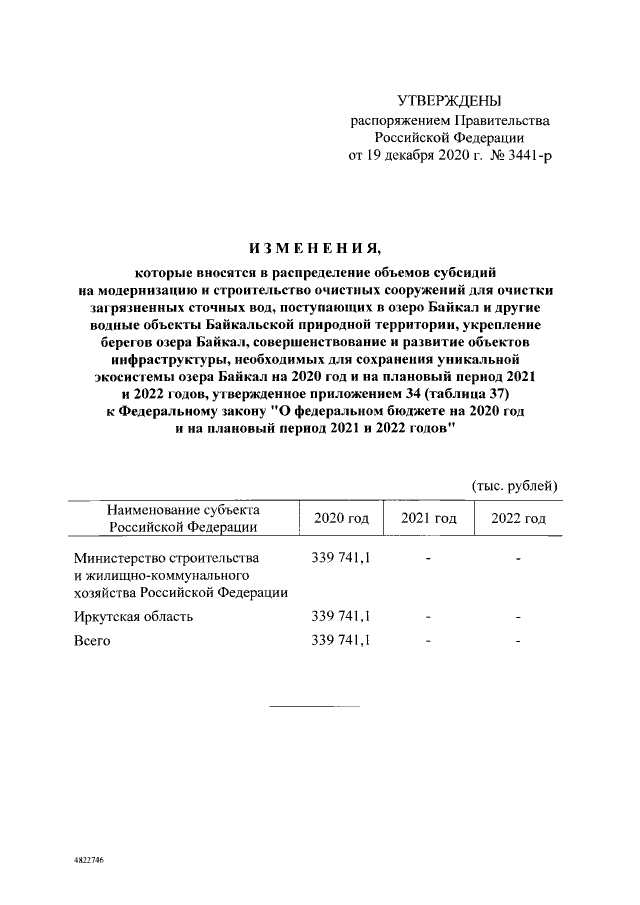 УТВЕРЖДЕНЫ
распоряжением Правительства
Российской Федерации
от 19 декабря 2020 г. № 3441-р

ИЗМЕНЕНИЯ,

которые вносятся в распределение объемов субсидий на модернизацию и строительство очистных сооружений для очистки загрязненных сточных вод, поступающих в озеро Байкал и другие водные объекты Байкальской природной территории, укрепление берегов озера Байкал, совершенствование и развитие объектов инфраструктуры, необходимых для сохранения уникальной экосистемы озера Байкал на 2020 год и на плановый период 2021 и 2022 годов, утвержденное приложением 34 (таблица 37) к Федеральному закону "О федеральном бюджете на 2020 год и на плановый период 2021 и 2022 годов"

(тыс. рублей)

| Наименование субъекта Российской Федерации | 2020 год | 2021 год | 2022 год |
|---|---|---|---|
| Министерство строительства и жилищно-коммунального хозяйства Российской Федерации | 339 741,1 | - | - |
| Иркутская область | 339 741,1 | - | - |
| Всего | 339 741,1 | - | - |

4822746